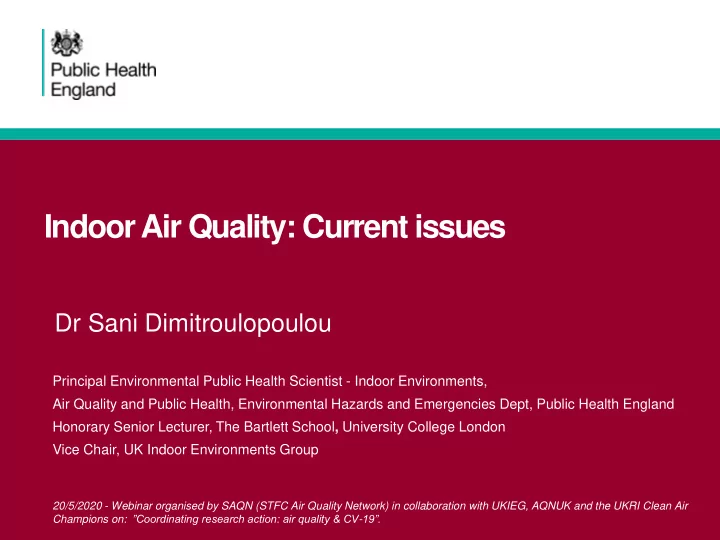 Public Health
England

Indoor Air Quality: Current issues

Dr Sani Dimitroulopoulou

Principal Environmental Public Health Scientist - Indoor Environments,
Air Quality and Public Health, Environmental Hazards and Emergencies Dept, Public Health England
Honorary Senior Lecturer, The Bartlett School, University College London
Vice Chair, UK Indoor Environments Group

20/5/2020 - Webinar organised by SAQN (STFC Air Quality Network) in collaboration with UKIEG, AQNUK and the UKRI Clean Air Champions on: "Coordinating research action: air quality & CV-19".